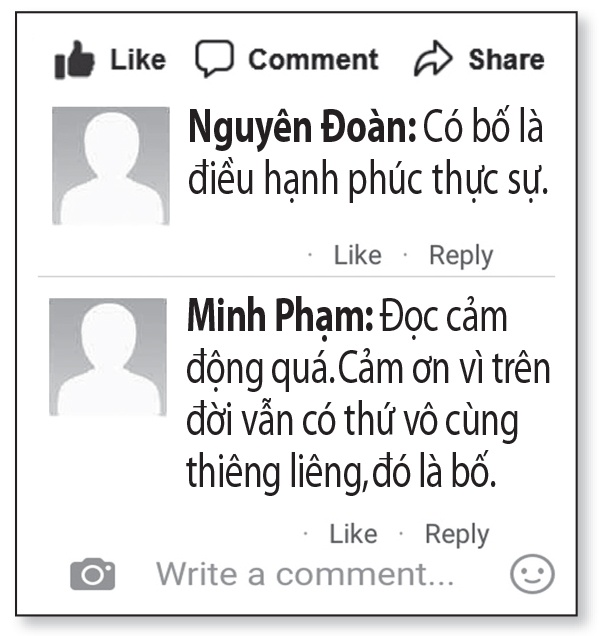 Like Comment Share

Nguyên Đoàn: Có bố là điều hạnh phúc thực sự.

· Like · Reply

Minh Phạm: Đọc cảm động quá.Cảm ơn vì trên đời vẫn có thứ vô cùng thiêng liêng,đó là bố.

· Like · Reply

Write a comment...